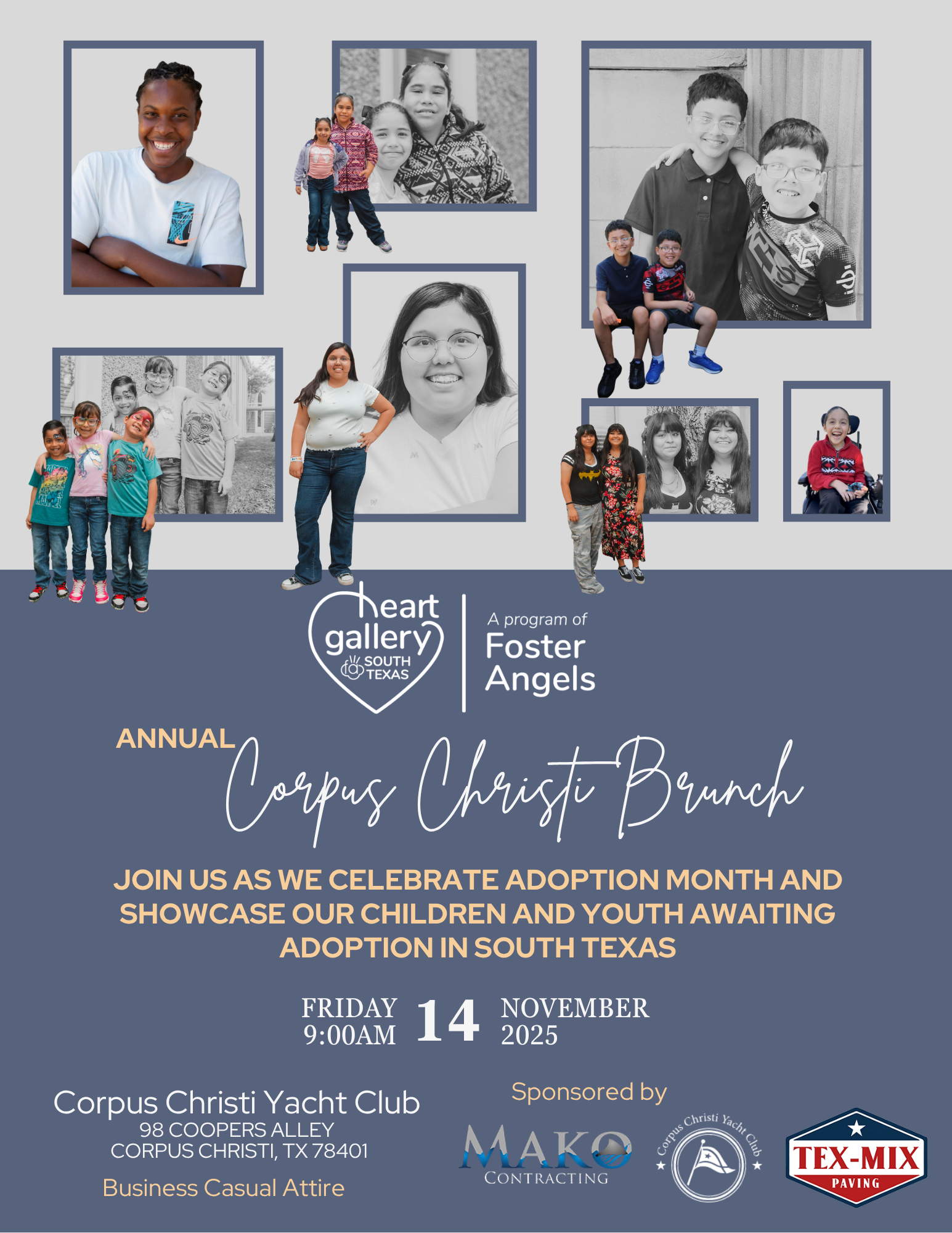 heart gallery SOUTH TEXAS

A program of Foster Angels

ANNUAL Corpus Christi Brunch

JOIN US AS WE CELEBRATE ADOPTION MONTH AND SHOWCASE OUR CHILDREN AND YOUTH AWAITING ADOPTION IN SOUTH TEXAS

FRIDAY 9:00AM 14 NOVEMBER 2025

Corpus Christi Yacht Club
98 COOPERS ALLEY
CORPUS CHRISTI, TX 78401

Business Casual Attire

Sponsored by

MAKO CONTRACTING

Corpus Christi Yacht Club

TEX-MIX PAVING